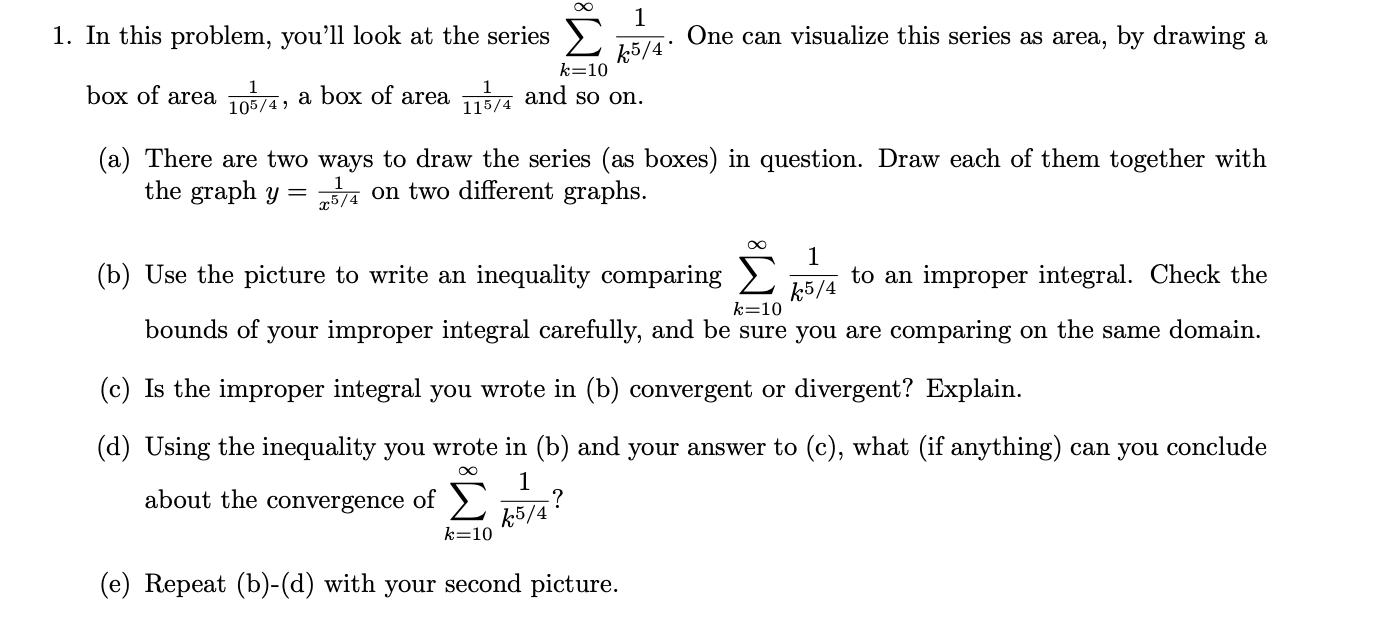 1. In this problem, you'll look at the series $\sum_{k=10}^{\infty} \frac{1}{k^{5/4}}$. One can visualize this series as area, by drawing a box of area $\frac{1}{10^{5/4}}$, a box of area $\frac{1}{11^{5/4}}$ and so on.

(a) There are two ways to draw the series (as boxes) in question. Draw each of them together with the graph $y = \frac{1}{x^{5/4}}$ on two different graphs.

(b) Use the picture to write an inequality comparing $\sum_{k=10}^{\infty} \frac{1}{k^{5/4}}$ to an improper integral. Check the bounds of your improper integral carefully, and be sure you are comparing on the same domain.

(c) Is the improper integral you wrote in (b) convergent or divergent? Explain.

(d) Using the inequality you wrote in (b) and your answer to (c), what (if anything) can you conclude about the convergence of $\sum_{k=10}^{\infty} \frac{1}{k^{5/4}}$?

(e) Repeat (b)-(d) with your second picture.